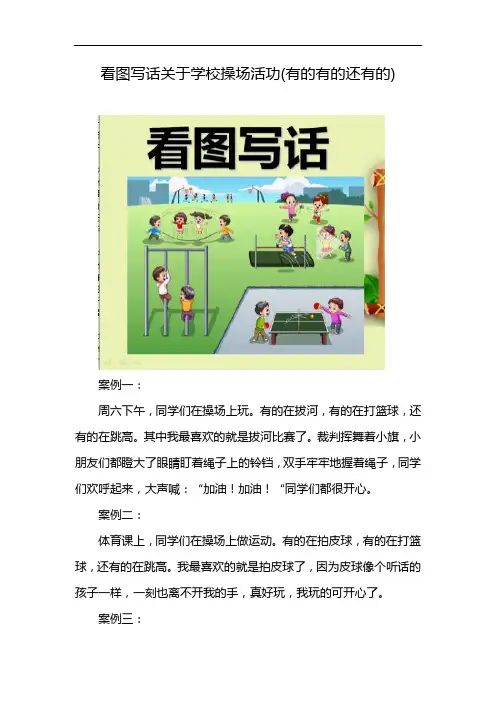 看图写话关于学校操场活功(有的有的还有的)

看图写话

案例一：

周六下午，同学们在操场上玩。有的在拔河，有的在打篮球，还有的在跳高。其中我最喜欢的就是拔河比赛了。裁判挥舞着小旗，小朋友们都瞪大了眼睛盯着绳子上的铃铛，双手牢牢地握着绳子，同学们欢呼起来，大声喊：“加油！加油！“同学们都很开心。

案例二：

体育课上，同学们在操场上做运动。有的在拍皮球，有的在打篮球，还有的在跳高。我最喜欢的就是拍皮球了，因为皮球像个听话的孩子一样，一刻也离不开我的手，真好玩，我玩的可开心了。

案例三：